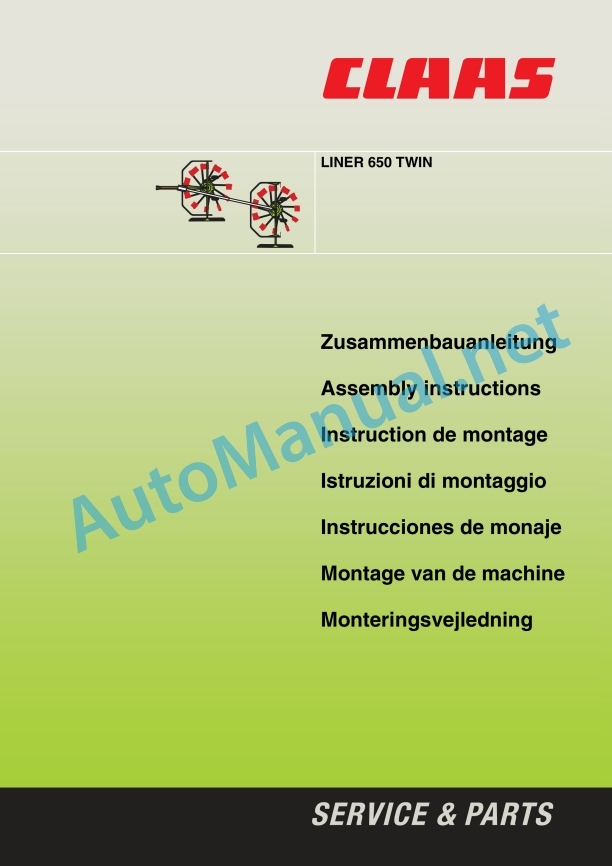 CLAAS

LINER 650 TWIN

Zusammenbauanleitung

Assembly instructions

Instruction de montage

Istruzioni di montaggio

Instrucciones de monaje

Montage van de machine

Monteringsvejledning

SERVICE & PARTS

AutoManual.net